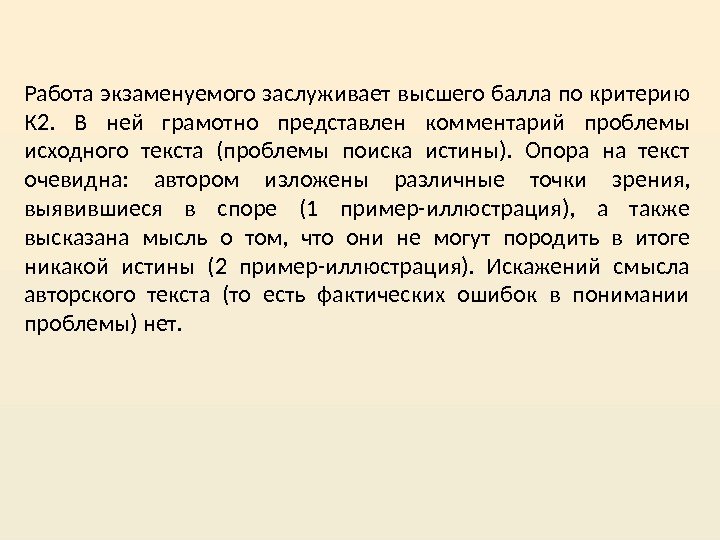 Работа экзаменуемого заслуживает высшего балла по критерию К2. В ней грамотно представлен комментарий проблемы исходного текста (проблемы поиска истины). Опора на текст очевидна: автором изложены различные точки зрения, выявившиеся в споре (1 пример-иллюстрация), а также высказана мысль о том, что они не могут породить в итоге никакой истины (2 пример-иллюстрация). Искажений смысла авторского текста (то есть фактических ошибок в понимании проблемы) нет.